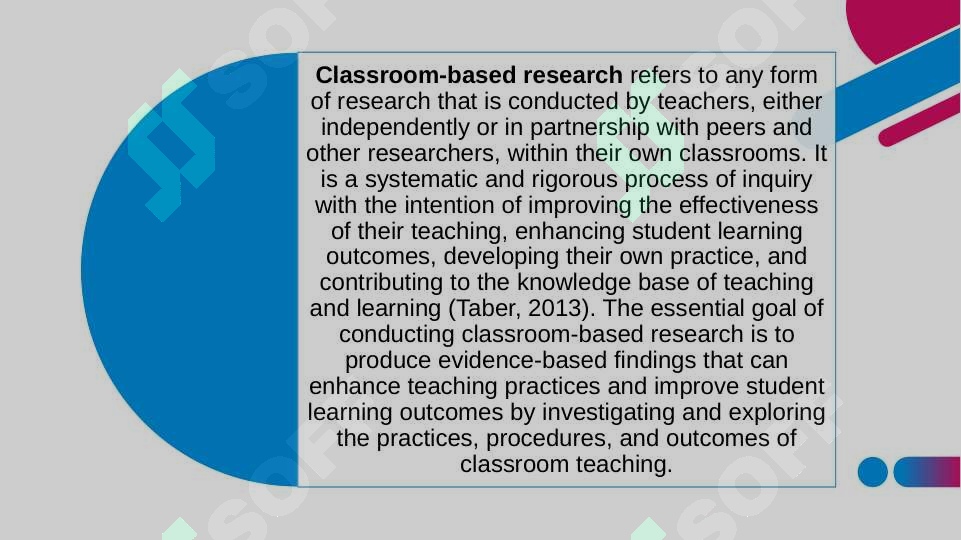 Classroom-based research refers to any form of research that is conducted by teachers, either independently or in partnership with peers and other researchers, within their own classrooms. It is a systematic and rigorous process of inquiry with the intention of improving the effectiveness of their teaching, enhancing student learning outcomes, developing their own practice, and contributing to the knowledge base of teaching and learning (Taber, 2013). The essential goal of conducting classroom-based research is to produce evidence-based findings that can enhance teaching practices and improve student learning outcomes by investigating and exploring the practices, procedures, and outcomes of classroom teaching.